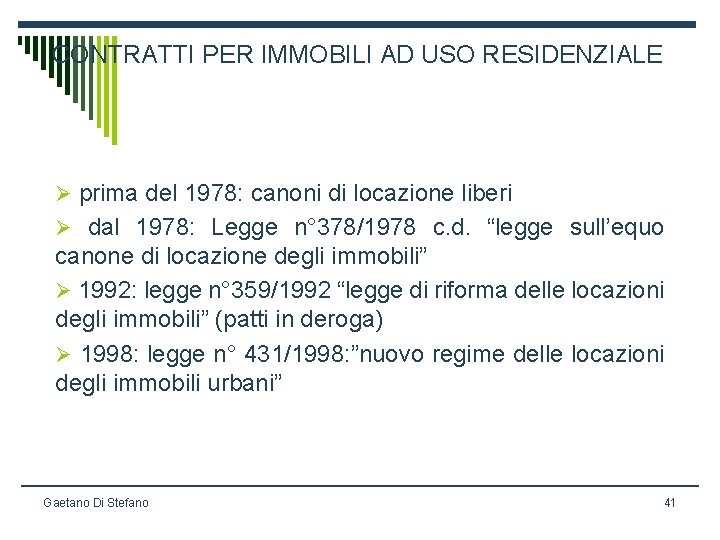 CONTRATTI PER IMMOBILI AD USO RESIDENZIALE

➢ prima del 1978: canoni di locazione liberi

➢ dal 1978: Legge n°378/1978 c.d. "legge sull'equo canone di locazione degli immobili"

➢ 1992: legge n°359/1992 "legge di riforma delle locazioni degli immobili" (patti in deroga)

➢ 1998: legge n° 431/1998:"nuovo regime delle locazioni degli immobili urbani"

Gaetano Di Stefano

41